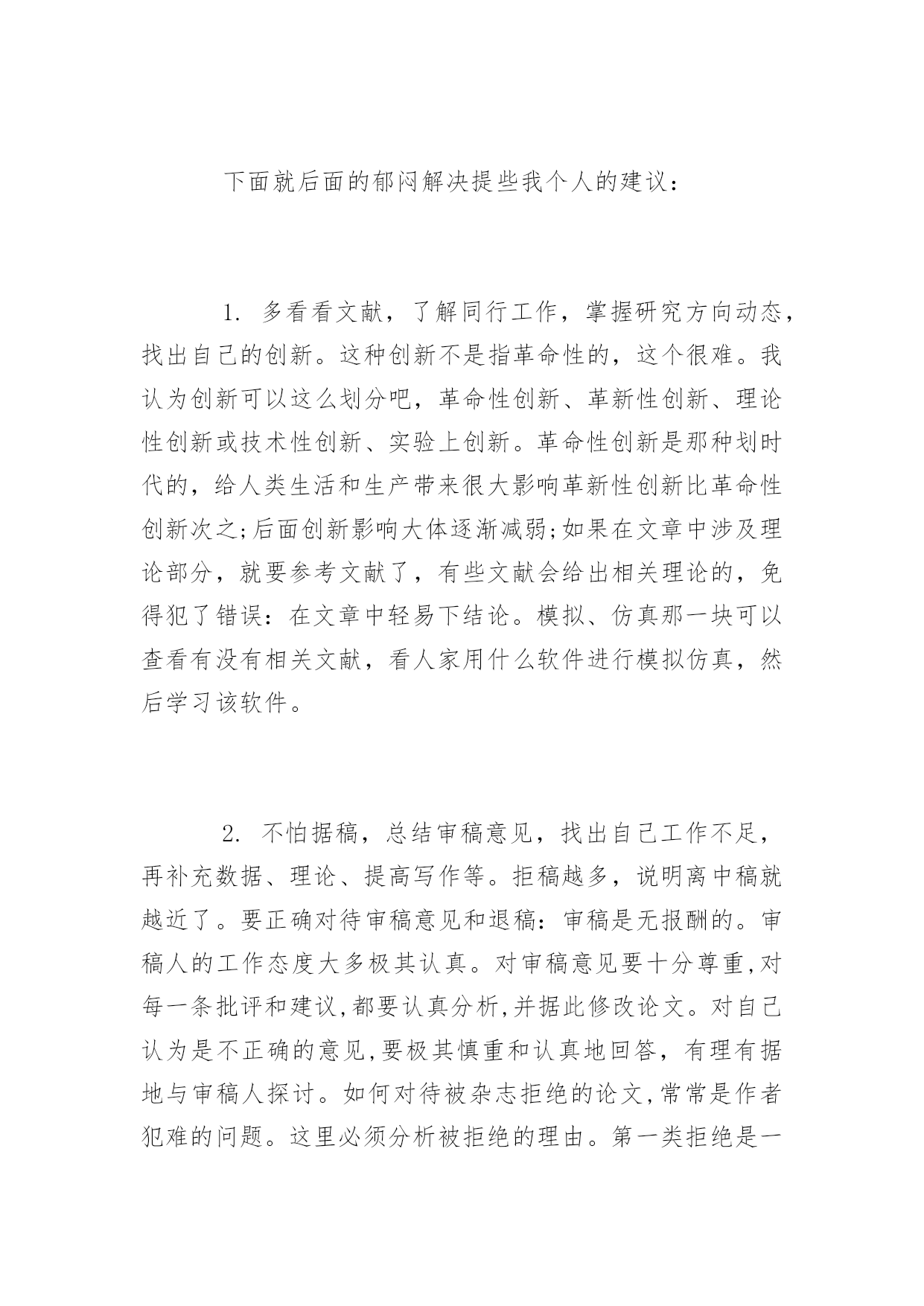 下面就后面的郁闷解决提些我个人的建议：

1. 多看看文献，了解同行工作，掌握研究方向动态，找出自己的创新。这种创新不是指革命性的，这个很难。我认为创新可以这么划分吧，革命性创新、革新性创新、理论性创新或技术性创新、实验上创新。革命性创新是那种划时代的，给人类生活和生产带来很大影响革新性创新比革命性创新次之;后面创新影响大体逐渐减弱;如果在文章中涉及理论部分，就要参考文献了，有些文献会给出相关理论的，免得犯了错误：在文章中轻易下结论。模拟、仿真那一块可以查看有没有相关文献，看人家用什么软件进行模拟仿真，然后学习该软件。

2. 不怕据稿，总结审稿意见，找出自己工作不足，再补充数据、理论、提高写作等。拒稿越多，说明离中稿就越近了。要正确对待审稿意见和退稿：审稿是无报酬的。审稿人的工作态度大多极其认真。对审稿意见要十分尊重,对每一条批评和建议,都要认真分析,并据此修改论文。对自己认为是不正确的意见,要极其慎重和认真地回答，有理有据地与审稿人探讨。如何对待被杂志拒绝的论文,常常是作者犯难的问题。这里必须分析被拒绝的理由。第一类拒绝是一